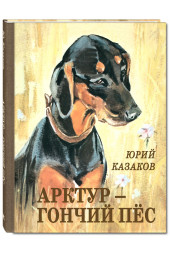 ЮРИЙ КАЗАКОВ

АРКТУР – ГОНЧИЙ ПЁС